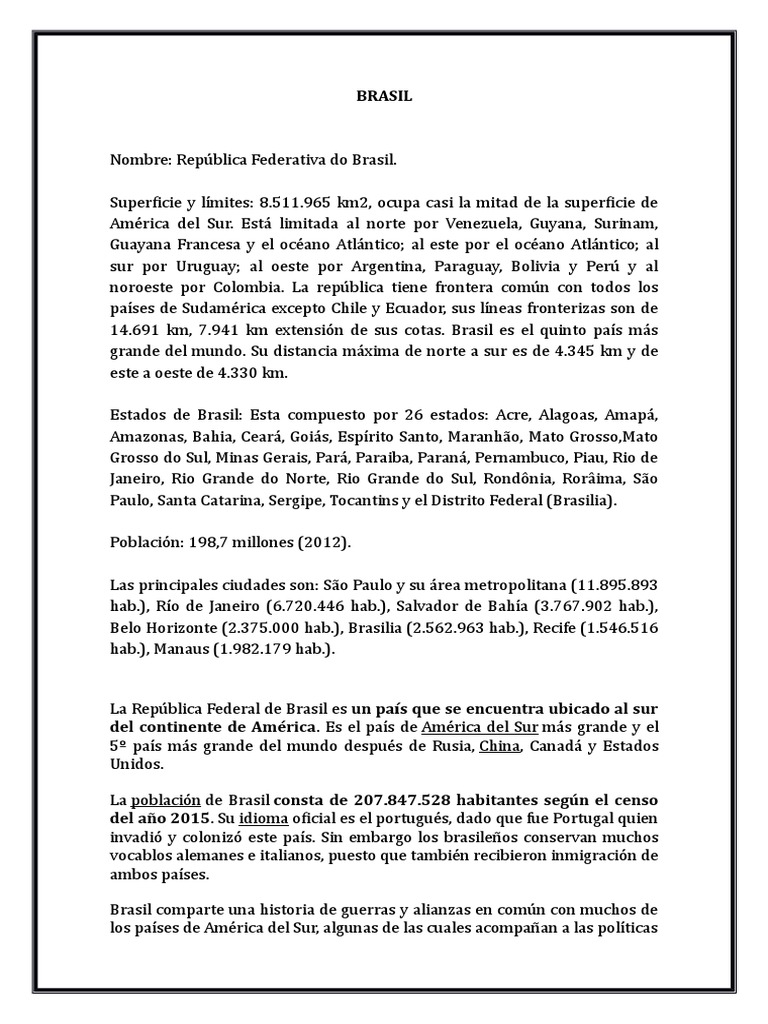 BRASIL

Nombre: República Federativa do Brasil.

Superficie y límites: 8.511.965 km2, ocupa casi la mitad de la superficie de América del Sur. Está limitada al norte por Venezuela, Guyana, Surinam, Guayana Francesa y el océano Atlántico; al este por el océano Atlántico; al sur por Uruguay; al oeste por Argentina, Paraguay, Bolivia y Perú y al noroeste por Colombia. La república tiene frontera común con todos los países de Sudamérica excepto Chile y Ecuador, sus líneas fronterizas son de 14.691 km, 7.941 km extensión de sus cotas. Brasil es el quinto país más grande del mundo. Su distancia máxima de norte a sur es de 4.345 km y de este a oeste de 4.330 km.

Estados de Brasil: Esta compuesto por 26 estados: Acre, Alagoas, Amapá, Amazonas, Bahia, Ceará, Goiás, Espírito Santo, Maranhão, Mato Grosso,Mato Grosso do Sul, Minas Gerais, Pará, Paraiba, Paraná, Pernambuco, Piau, Rio de Janeiro, Rio Grande do Norte, Rio Grande do Sul, Rondônia, Rorâima, São Paulo, Santa Catarina, Sergipe, Tocantins y el Distrito Federal (Brasilia).

Población: 198,7 millones (2012).

Las principales ciudades son: São Paulo y su área metropolitana (11.895.893 hab.), Río de Janeiro (6.720.446 hab.), Salvador de Bahía (3.767.902 hab.), Belo Horizonte (2.375.000 hab.), Brasilia (2.562.963 hab.), Recife (1.546.516 hab.), Manaus (1.982.179 hab.).

La República Federal de Brasil es un país que se encuentra ubicado al sur del continente de América. Es el país de América del Sur más grande y el 5º país más grande del mundo después de Rusia, China, Canadá y Estados Unidos.

La población de Brasil consta de 207.847.528 habitantes según el censo del año 2015. Su idioma oficial es el portugués, dado que fue Portugal quien invadió y colonizó este país. Sin embargo los brasileños conservan muchos vocablos alemanes e italianos, puesto que también recibieron inmigración de ambos países.

Brasil comparte una historia de guerras y alianzas en común con muchos de los países de América del Sur, algunas de las cuales acompañan a las políticas